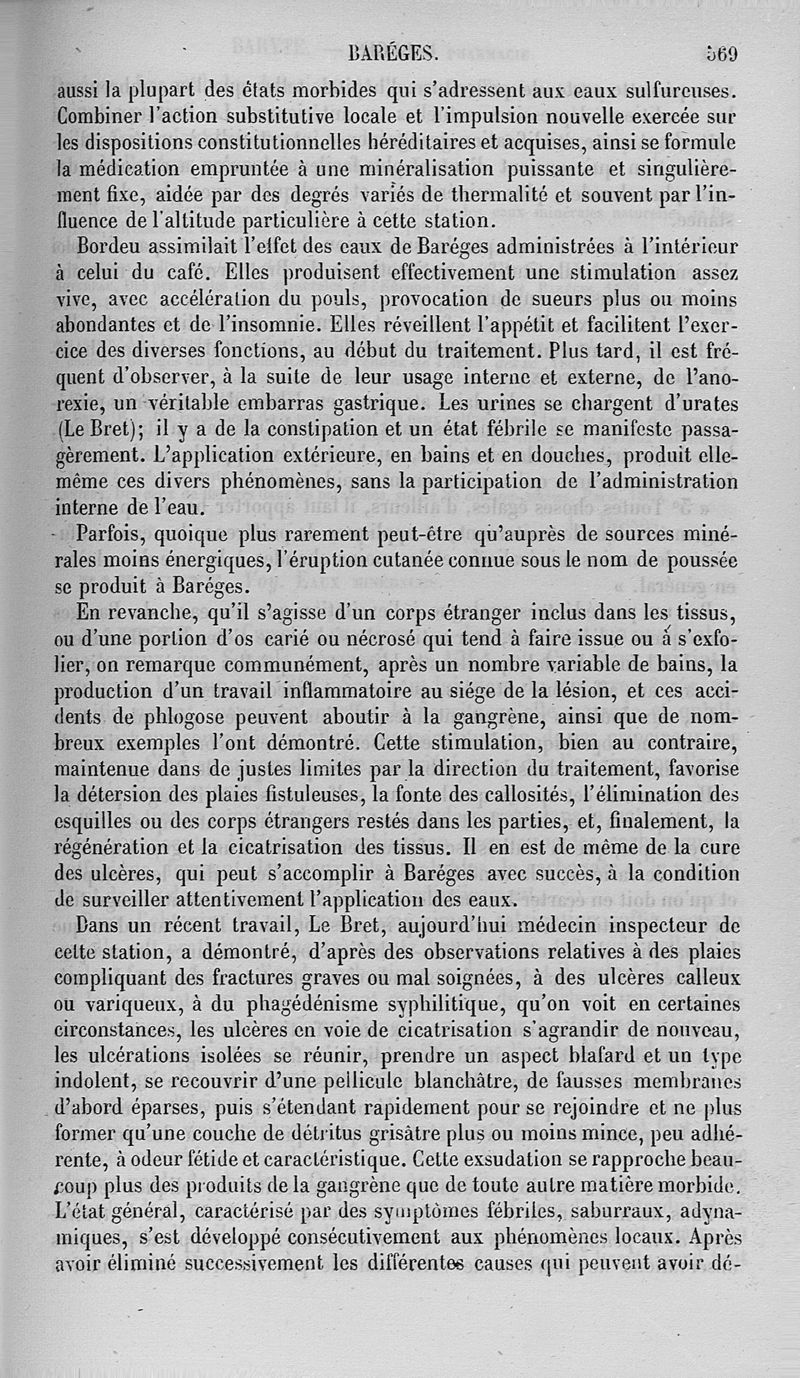 BARÉGES. 569

aussi la plupart des états morbides qui s'adressent aux eaux sulfureuses. Combiner l'action substitutive locale et l'impulsion nouvelle exercée sur les dispositions constitutionnelles héréditaires et acquises, ainsi se formule la médication empruntée à une minéralisation puissante et singulièrement fixe, aidée par des degrés variés de thermalité et souvent par l'influence de l'altitude particulière à cette station.

Bordeu assimilait l'effet des eaux de Baréges administrées à l'intérieur à celui du café. Elles produisent effectivement une stimulation assez vive, avec accélération du pouls, provocation de sueurs plus ou moins abondantes et de l'insomnie. Elles réveillent l'appétit et facilitent l'exercice des diverses fonctions, au début du traitement. Plus tard, il est fréquent d'observer, à la suite de leur usage interne et externe, de l'anorexie, un véritable embarras gastrique. Les urines se chargent d'urates (Le Bret); il y a de la constipation et un état fébrile se manifeste passagèrement. L'application extérieure, en bains et en douches, produit elle-même ces divers phénomènes, sans la participation de l'administration interne de l'eau.

Parfois, quoique plus rarement peut-être qu'auprès de sources minérales moins énergiques, l'éruption cutanée connue sous le nom de poussée se produit à Baréges.

En revanche, qu'il s'agisse d'un corps étranger inclus dans les tissus, ou d'une portion d'os carié ou nécrosé qui tend à faire issue ou à s'exfolier, on remarque communément, après un nombre variable de bains, la production d'un travail inflammatoire au siége de la lésion, et ces accidents de phlogose peuvent aboutir à la gangrène, ainsi que de nombreux exemples l'ont démontré. Cette stimulation, bien au contraire, maintenue dans de justes limites par la direction du traitement, favorise la détersion des plaies fistuleuses, la fonte des callosités, l'élimination des esquilles ou des corps étrangers restés dans les parties, et, finalement, la régénération et la cicatrisation des tissus. Il en est de même de la cure des ulcères, qui peut s'accomplir à Baréges avec succès, à la condition de surveiller attentivement l'application des eaux.

Dans un récent travail, Le Bret, aujourd'hui médecin inspecteur de cette station, a démontré, d'après des observations relatives à des plaies compliquant des fractures graves ou mal soignées, à des ulcères calleux ou variqueux, à du phagédénisme syphilitique, qu'on voit en certaines circonstances, les ulcères en voie de cicatrisation s'agrandir de nouveau, les ulcérations isolées se réunir, prendre un aspect blafard et un type indolent, se recouvrir d'une pellicule blanchâtre, de fausses membranes d'abord éparses, puis s'étendant rapidement pour se rejoindre et ne plus former qu'une couche de détritus grisâtre plus ou moins mince, peu adhérente, à odeur fétide et caractéristique. Cette exsudation se rapproche beaucoup plus des produits de la gangrène que de toute autre matière morbide. L'état général, caractérisé par des symptômes fébriles, saburraux, adynamiques, s'est développé consécutivement aux phénomènes locaux. Après avoir éliminé successivement les différentes causes qui peuvent avoir dé-